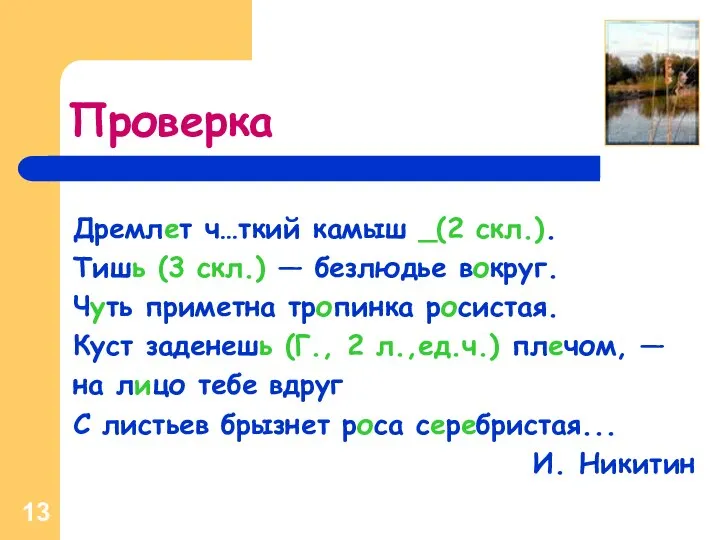 Проверка

Дремлет ч…ткий камыш _(2 скл.).
Тишь (3 скл.) — безлюдье вокруг.
Чуть приметна тропинка росистая.
Куст заденешь (Г., 2 л.,ед.ч.) плечом, —
на лицо тебе вдруг
С листьев брызнет роса серебристая...
И. Никитин

13